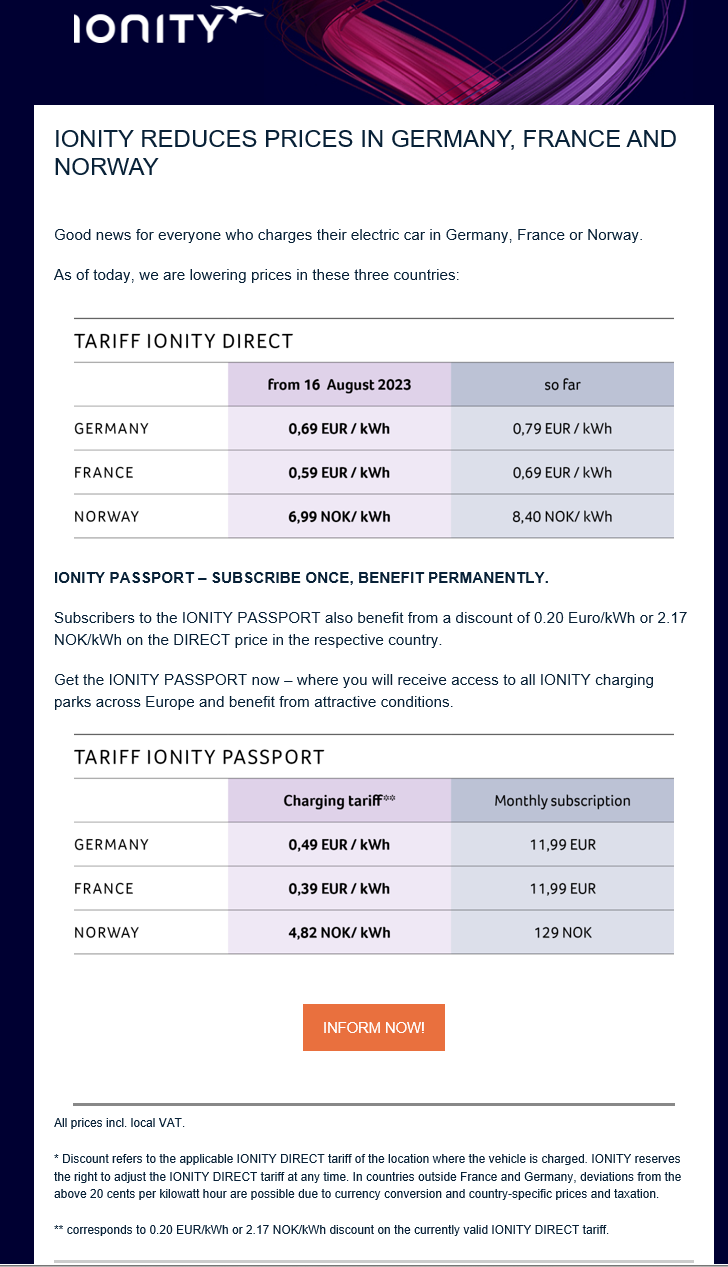 IONITY

IONITY REDUCES PRICES IN GERMANY, FRANCE AND NORWAY

Good news for everyone who charges their electric car in Germany, France or Norway.

As of today, we are lowering prices in these three countries:

TARIFF IONITY DIRECT

| | from 16 August 2023 | so far |
|---|---|---|
| GERMANY | 0,69 EUR / kWh | 0,79 EUR / kWh |
| FRANCE | 0,59 EUR / kWh | 0,69 EUR / kWh |
| NORWAY | 6,99 NOK/ kWh | 8,40 NOK/ kWh |

IONITY PASSPORT – SUBSCRIBE ONCE, BENEFIT PERMANENTLY.

Subscribers to the IONITY PASSPORT also benefit from a discount of 0.20 Euro/kWh or 2.17 NOK/kWh on the DIRECT price in the respective country.

Get the IONITY PASSPORT now – where you will receive access to all IONITY charging parks across Europe and benefit from attractive conditions.

TARIFF IONITY PASSPORT

| | Charging tariff** | Monthly subscription |
|---|---|---|
| GERMANY | 0,49 EUR / kWh | 11,99 EUR |
| FRANCE | 0,39 EUR / kWh | 11,99 EUR |
| NORWAY | 4,82 NOK/ kWh | 129 NOK |

INFORM NOW!

All prices incl. local VAT.

* Discount refers to the applicable IONITY DIRECT tariff of the location where the vehicle is charged. IONITY reserves the right to adjust the IONITY DIRECT tariff at any time. In countries outside France and Germany, deviations from the above 20 cents per kilowatt hour are possible due to currency conversion and country-specific prices and taxation.

** corresponds to 0.20 EUR/kWh or 2.17 NOK/kWh discount on the currently valid IONITY DIRECT tariff.